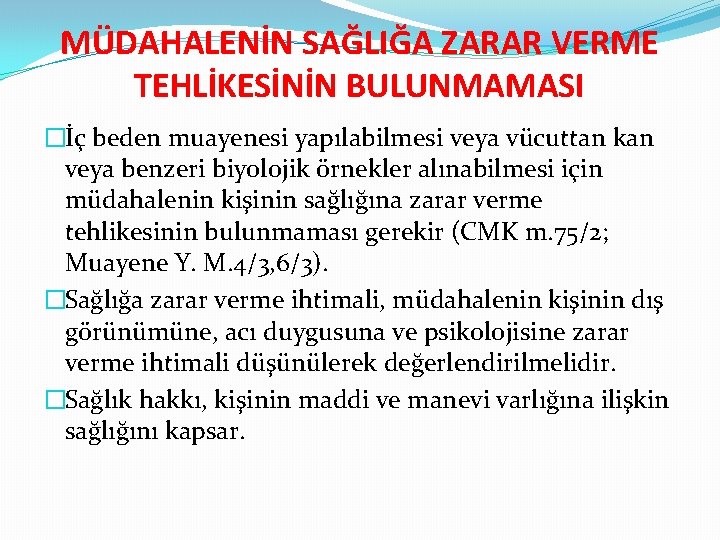 MÜDAHALENİN SAĞLIĞA ZARAR VERME TEHLİKESİNİN BULUNMAMASI

İç beden muayenesi yapılabilmesi veya vücuttan kan veya benzeri biyolojik örnekler alınabilmesi için müdahalenin kişinin sağlığına zarar verme tehlikesinin bulunmaması gerekir (CMK m.75/2; Muayene Y. M.4/3,6/3).

Sağlığa zarar verme ihtimali, müdahalenin kişinin dış görünümüne, acı duygusuna ve psikolojisine zarar verme ihtimali düşünülerek değerlendirilmelidir.

Sağlık hakkı, kişinin maddi ve manevi varlığına ilişkin sağlığını kapsar.